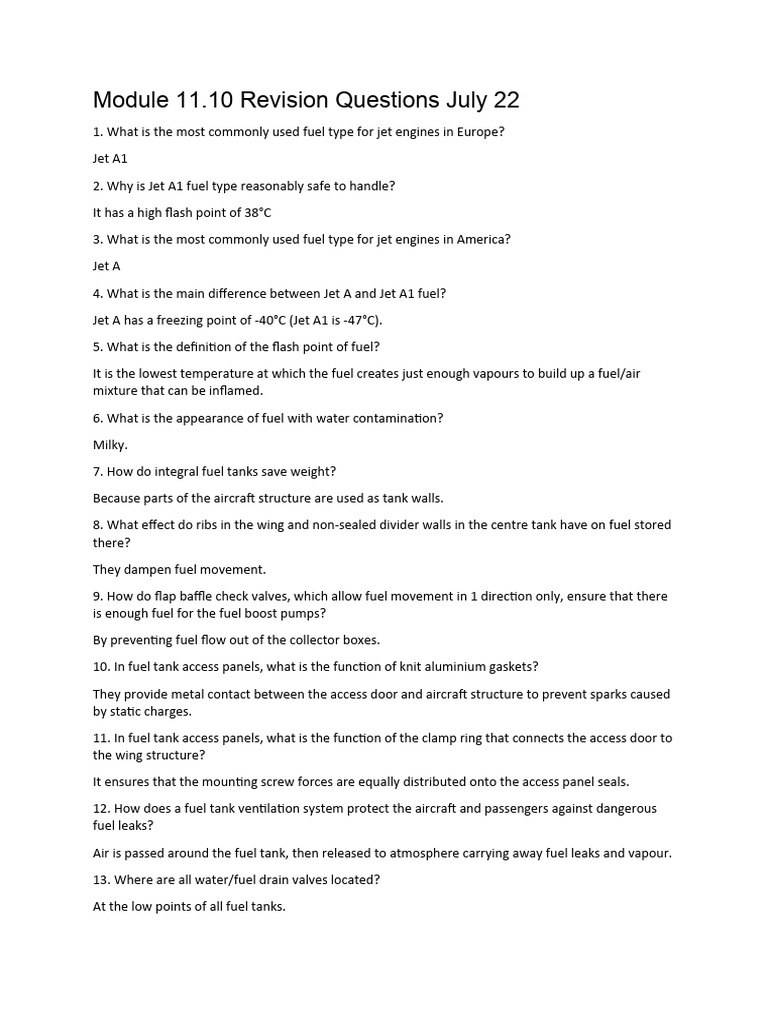 Module 11.10 Revision Questions July 22

1. What is the most commonly used fuel type for jet engines in Europe?

Jet A1

2. Why is Jet A1 fuel type reasonably safe to handle?

It has a high flash point of 38°C

3. What is the most commonly used fuel type for jet engines in America?

Jet A

4. What is the main difference between Jet A and Jet A1 fuel?

Jet A has a freezing point of -40°C (Jet A1 is -47°C).

5. What is the definition of the flash point of fuel?

It is the lowest temperature at which the fuel creates just enough vapours to build up a fuel/air mixture that can be inflamed.

6. What is the appearance of fuel with water contamination?

Milky.

7. How do integral fuel tanks save weight?

Because parts of the aircraft structure are used as tank walls.

8. What effect do ribs in the wing and non-sealed divider walls in the centre tank have on fuel stored there?

They dampen fuel movement.

9. How do flap baffle check valves, which allow fuel movement in 1 direction only, ensure that there is enough fuel for the fuel boost pumps?

By preventing fuel flow out of the collector boxes.

10. In fuel tank access panels, what is the function of knit aluminium gaskets?

They provide metal contact between the access door and aircraft structure to prevent sparks caused by static charges.

11. In fuel tank access panels, what is the function of the clamp ring that connects the access door to the wing structure?

It ensures that the mounting screw forces are equally distributed onto the access panel seals.

12. How does a fuel tank ventilation system protect the aircraft and passengers against dangerous fuel leaks?

Air is passed around the fuel tank, then released to atmosphere carrying away fuel leaks and vapour.

13. Where are all water/fuel drain valves located?

At the low points of all fuel tanks.